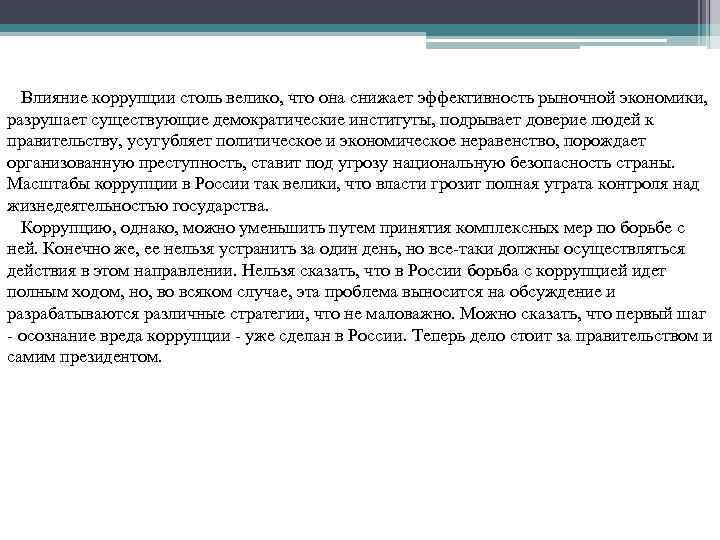 Влияние коррупции столь велико, что она снижает эффективность рыночной экономики, разрушает существующие демократические институты, подрывает доверие людей к правительству, усугубляет политическое и экономическое неравенство, порождает организованную преступность, ставит под угрозу национальную безопасность страны. Масштабы коррупции в России так велики, что власти грозит полная утрата контроля над жизнедеятельностью государства.

Коррупцию, однако, можно уменьшить путем принятия комплексных мер по борьбе с ней. Конечно же, ее нельзя устранить за один день, но все-таки должны осуществляться действия в этом направлении. Нельзя сказать, что в России борьба с коррупцией идет полным ходом, но, во всяком случае, эта проблема выносится на обсуждение и разрабатываются различные стратегии, что не маловажно. Можно сказать, что первый шаг - осознание вреда коррупции - уже сделан в России. Теперь дело стоит за правительством и самим президентом.